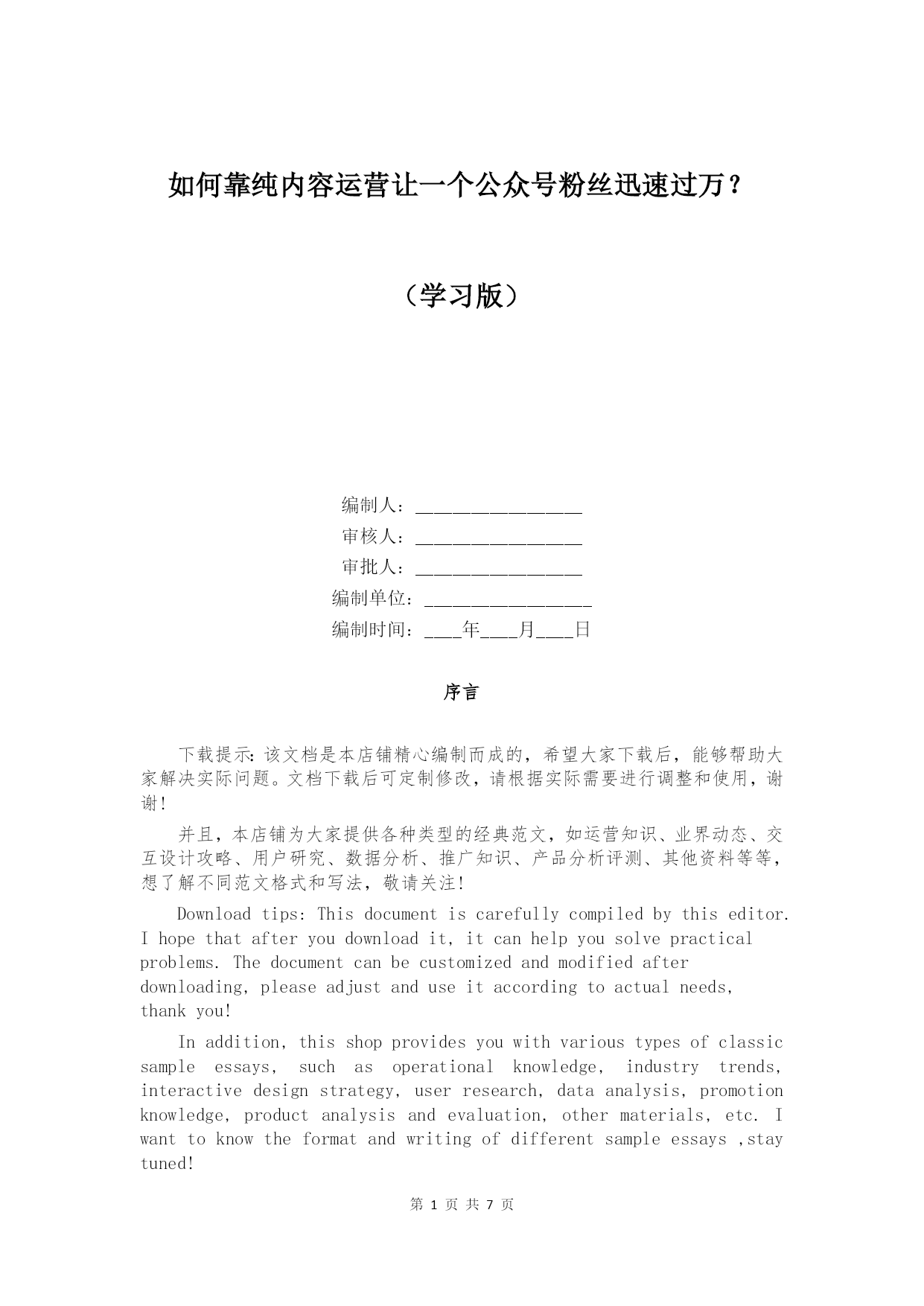 如何靠纯内容运营让一个公众号粉丝迅速过万？

（学习版）

编制人：__________________
审核人：__________________
审批人：__________________
编制单位：__________________
编制时间：____年____月____日

序言

下载提示：该文档是本店铺精心编制而成的，希望大家下载后，能够帮助大家解决实际问题。文档下载后可定制修改，请根据实际需要进行调整和使用，谢谢！

并且，本店铺为大家提供各种类型的经典范文，如运营知识、业界动态、交互设计攻略、用户研究、数据分析、推广知识、产品分析评测、其他资料等等，想了解不同范文格式和写法，敬请关注！

Download tips: This document is carefully compiled by this editor. I hope that after you download it, it can help you solve practical problems. The document can be customized and modified after downloading, please adjust and use it according to actual needs, thank you!

In addition, this shop provides you with various types of classic sample essays, such as operational knowledge, industry trends, interactive design strategy, user research, data analysis, promotion knowledge, product analysis and evaluation, other materials, etc. I want to know the format and writing of different sample essays ,stay tuned!

第 1 页 共 7 页